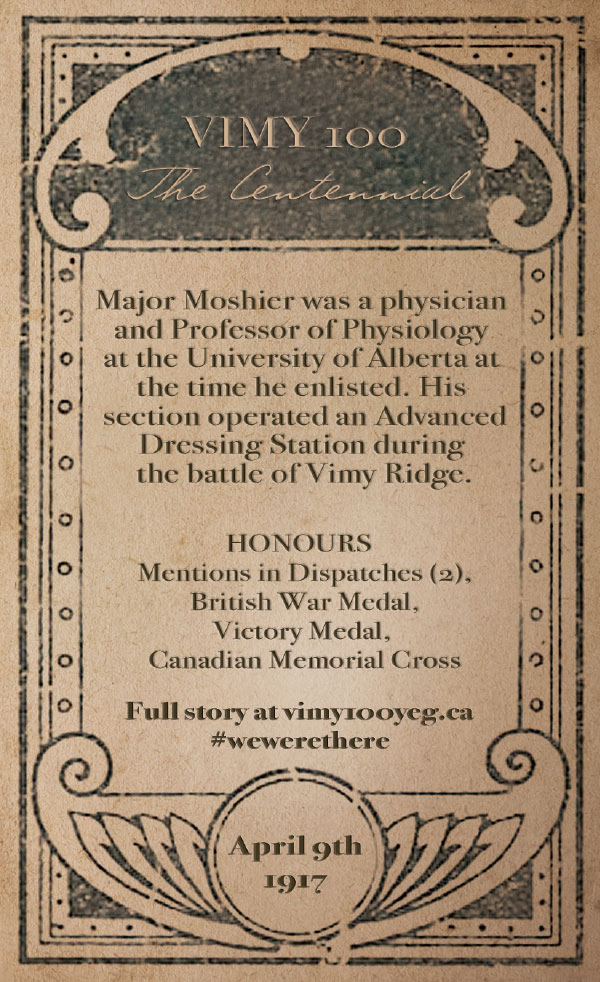 VIMY 100
The Centennial

Major Moshier was a physician and Professor of Physiology at the University of Alberta at the time he enlisted. His section operated an Advanced Dressing Station during the battle of Vimy Ridge.

HONOURS
Mentions in Dispatches (2),
British War Medal,
Victory Medal,
Canadian Memorial Cross

Full story at vimy100yeg.ca
#wewerethere

April 9th
1917